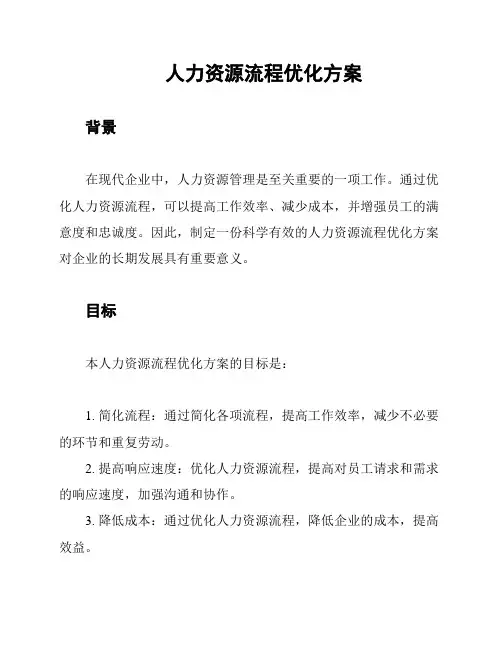 人力资源流程优化方案

背景

在现代企业中，人力资源管理是至关重要的一项工作。通过优化人力资源流程，可以提高工作效率、减少成本，并增强员工的满意度和忠诚度。因此，制定一份科学有效的人力资源流程优化方案对企业的长期发展具有重要意义。

目标

本人力资源流程优化方案的目标是：

1. 简化流程：通过简化各项流程，提高工作效率，减少不必要的环节和重复劳动。

2. 提高响应速度：优化人力资源流程，提高对员工请求和需求的响应速度，加强沟通和协作。

3. 降低成本：通过优化人力资源流程，降低企业的成本，提高效益。